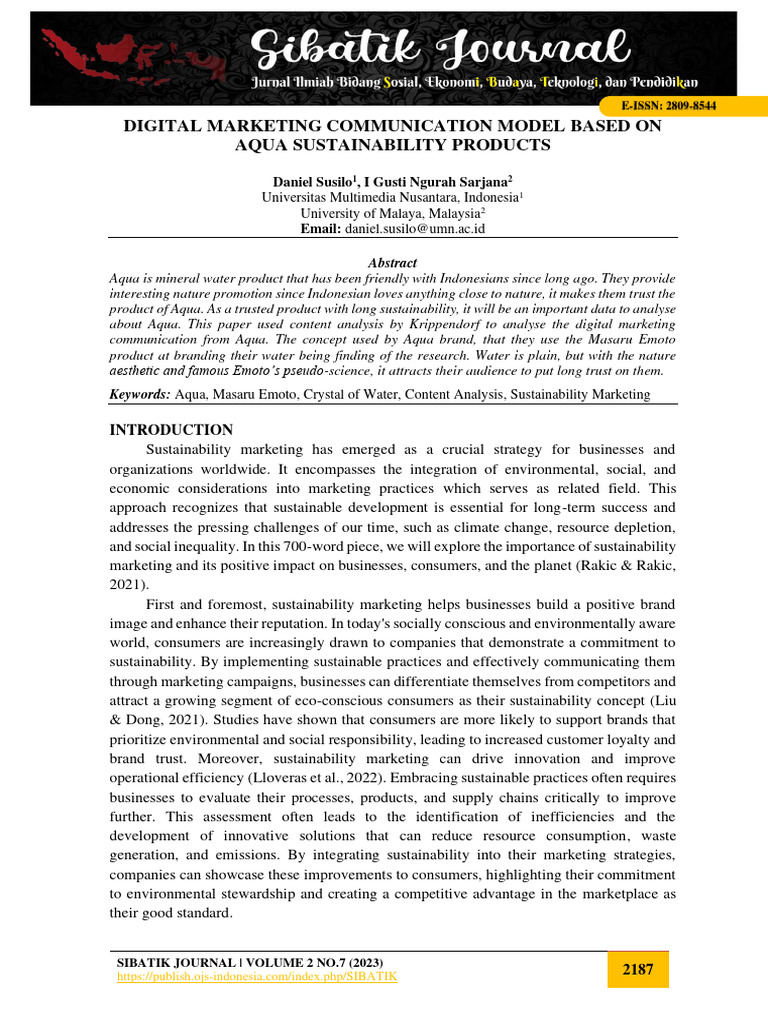 Sibatik Journal
Jurnal Ilmiah Bidang Sosial, Ekonomi, Budaya, Teknologi, dan Pendidikan

E-ISSN: 2809-8544

DIGITAL MARKETING COMMUNICATION MODEL BASED ON AQUA SUSTAINABILITY PRODUCTS

Daniel Susilo$^1$, I Gusti Ngurah Sarjana$^2$
Universitas Multimedia Nusantara, Indonesia$^1$
University of Malaya, Malaysia$^2$
Email: daniel.susilo@umn.ac.id

Abstract
Aqua is mineral water product that has been friendly with Indonesians since long ago. They provide interesting nature promotion since Indonesian loves anything close to nature, it makes them trust the product of Aqua. As a trusted product with long sustainability, it will be an important data to analyse about Aqua. This paper used content analysis by Krippendorf to analyse the digital marketing communication from Aqua. The concept used by Aqua brand, that they use the Masaru Emoto product at branding their water being finding of the research. Water is plain, but with the nature aesthetic and famous Emoto's pseudo-science, it attracts their audience to put long trust on them.

Keywords: Aqua, Masaru Emoto, Crystal of Water, Content Analysis, Sustainability Marketing

INTRODUCTION
Sustainability marketing has emerged as a crucial strategy for businesses and organizations worldwide. It encompasses the integration of environmental, social, and economic considerations into marketing practices which serves as related field. This approach recognizes that sustainable development is essential for long-term success and addresses the pressing challenges of our time, such as climate change, resource depletion, and social inequality. In this 700-word piece, we will explore the importance of sustainability marketing and its positive impact on businesses, consumers, and the planet (Rakic & Rakic, 2021).

First and foremost, sustainability marketing helps businesses build a positive brand image and enhance their reputation. In today's socially conscious and environmentally aware world, consumers are increasingly drawn to companies that demonstrate a commitment to sustainability. By implementing sustainable practices and effectively communicating them through marketing campaigns, businesses can differentiate themselves from competitors and attract a growing segment of eco-conscious consumers as their sustainability concept (Liu & Dong, 2021). Studies have shown that consumers are more likely to support brands that prioritize environmental and social responsibility, leading to increased customer loyalty and brand trust. Moreover, sustainability marketing can drive innovation and improve operational efficiency (Lloveras et al., 2022). Embracing sustainable practices often requires businesses to evaluate their processes, products, and supply chains critically to improve further. This assessment often leads to the identification of inefficiencies and the development of innovative solutions that can reduce resource consumption, waste generation, and emissions. By integrating sustainability into their marketing strategies, companies can showcase these improvements to consumers, highlighting their commitment to environmental stewardship and creating a competitive advantage in the marketplace as their good standard.

SIBATIK JOURNAL | VOLUME 2 NO.7 (2023)
https://publish.ojs-indonesia.com/index.php/SIBATIK
2187